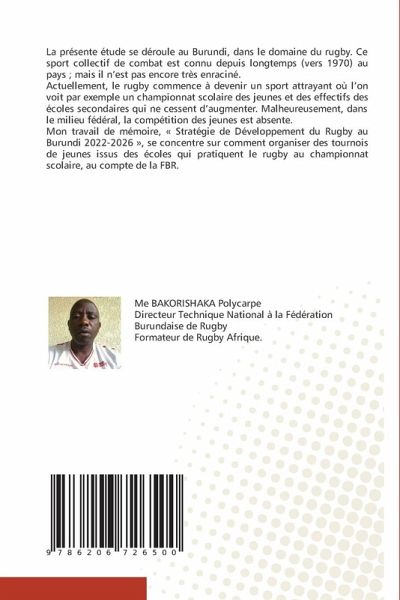 La présente étude se déroule au Burundi, dans le domaine du rugby. Ce sport collectif de combat est connu depuis longtemps (vers 1970) au pays ; mais il n'est pas encore très enraciné.
Actuellement, le rugby commence à devenir un sport attrayant où l'on voit par exemple un championnat scolaire des jeunes et des effectifs des écoles secondaires qui ne cessent d'augmenter. Malheureusement, dans le milieu fédéral, la compétition des jeunes est absente.
Mon travail de mémoire, « Stratégie de Développement du Rugby au Burundi 2022-2026 », se concentre sur comment organiser des tournois de jeunes issus des écoles qui pratiquent le rugby au championnat scolaire, au compte de la FBR.

Me BAKORISHAKA Polycarpe
Directeur Technique National à la Fédération Burundaise de Rugby
Formateur de Rugby Afrique.

9 786206 726500